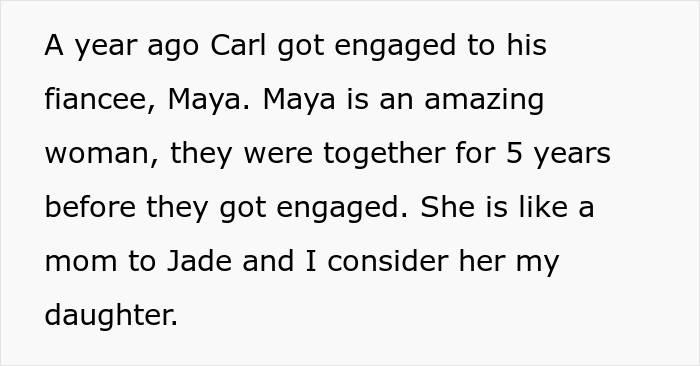 A year ago Carl got engaged to his fiancee, Maya. Maya is an amazing woman, they were together for 5 years before they got engaged. She is like a mom to Jade and I consider her my daughter.